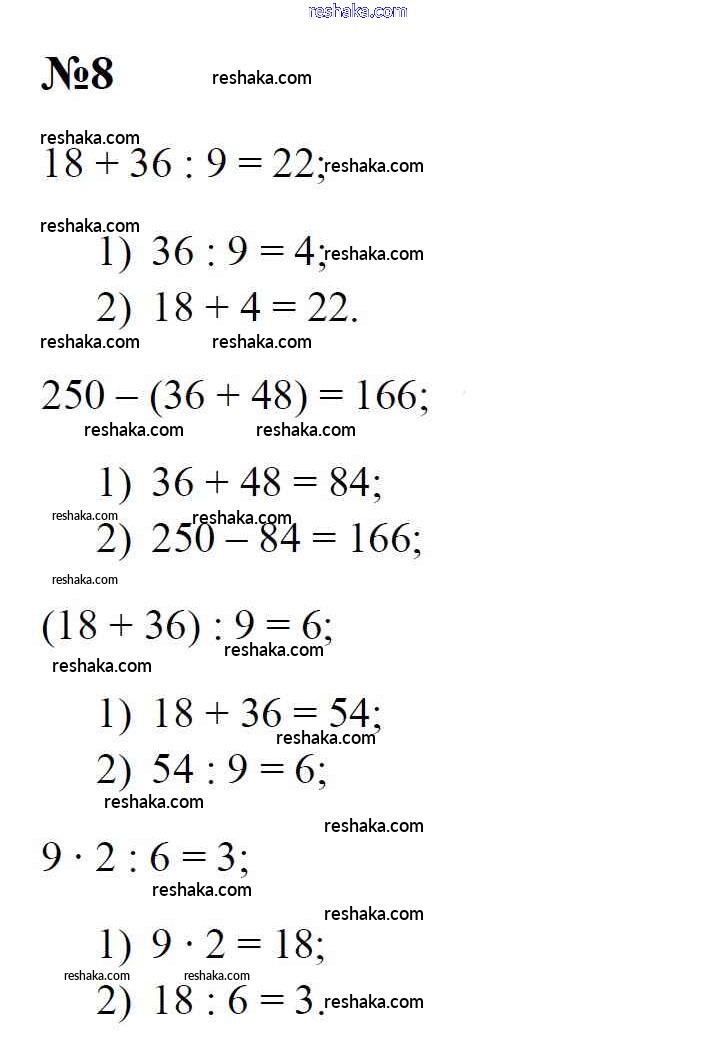 reshaka.com

№8 reshaka.com

reshaka.com
$18 + 36 : 9 = 22;$ reshaka.com

reshaka.com
1) $36 : 9 = 4;$ reshaka.com
2) $18 + 4 = 22.$
reshaka.com reshaka.com

$250 - (36 + 48) = 166;$
reshaka.com reshaka.com

1) $36 + 48 = 84;$
reshaka.com reshaka.com
2) $250 - 84 = 166;$
reshaka.com

$(18 + 36) : 9 = 6;$
reshaka.com reshaka.com

1) $18 + 36 = 54;$
reshaka.com
2) $54 : 9 = 6;$
reshaka.com

reshaka.com
$9 \cdot 2 : 6 = 3;$
reshaka.com

reshaka.com
1) $9 \cdot 2 = 18;$
reshaka.com reshaka.com
2) $18 : 6 = 3.$ reshaka.com